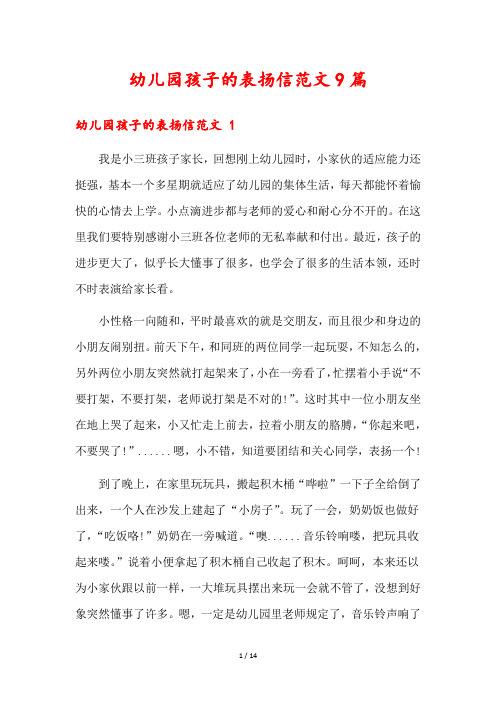 幼儿园孩子的表扬信范文9篇

幼儿园孩子的表扬信范文 1

我是小三班孩子家长，回想刚上幼儿园时，小家伙的适应能力还挺强，基本一个多星期就适应了幼儿园的集体生活，每天都能怀着愉快的心情去上学。小点滴进步都与老师的爱心和耐心分不开的。在这里我们要特别感谢小三班各位老师的无私奉献和付出。最近，孩子的进步更大了，似乎长大懂事了很多，也学会了很多的生活本领，还时不时表演给家长看。

小性格一向随和，平时最喜欢的就是交朋友，而且很少和身边的小朋友闹别扭。前天下午，和同班的两位同学一起玩耍，不知怎么的，另外两位小朋友突然就打起架来了，小在一旁看了，忙摆着小手说“不要打架，不要打架，老师说打架是不对的！”。这时其中一位小朋友坐在地上哭了起来，小又忙走上前去，拉着小朋友的胳膊，“你起来吧，不要哭了！”......嗯，小不错，知道要团结和关心同学，表扬一个！

到了晚上，在家里玩玩具，搬起积木桶“哗啦”一下子全给倒了出来，一个人在沙发上建起了“小房子”。玩了一会，奶奶饭也做好了，“吃饭咯！”奶奶在一旁喊道。“噢......音乐铃响喽，把玩具收起来喽。”说着小便拿起了积木桶自己收起了积木。呵呵，本来还以为小家伙跟以前一样，一大堆玩具摆出来玩一会就不管了，没想到好象突然懂事了许多。嗯，一定是幼儿园里老师规定了，音乐铃声响了

1 / 14